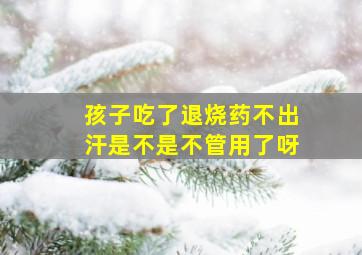 孩子吃了退烧药不出汗是不是不管用了呀